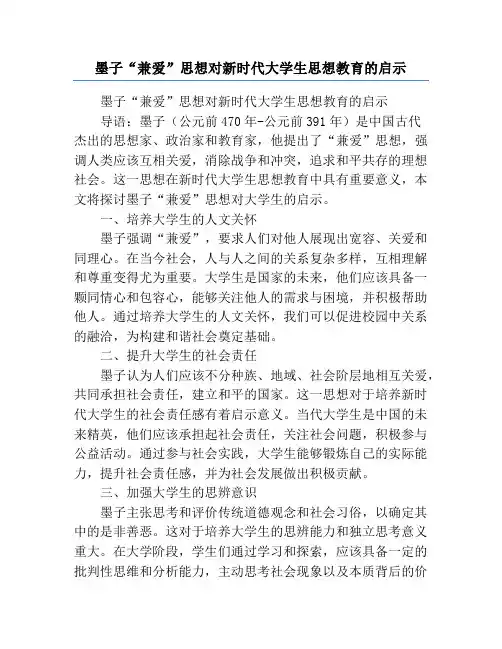 墨子“兼爱”思想对新时代大学生思想教育的启示

墨子“兼爱”思想对新时代大学生思想教育的启示

导语：墨子（公元前470年-公元前391年）是中国古代杰出的思想家、政治家和教育家，他提出了“兼爱”思想，强调人类应该互相关爱，消除战争和冲突，追求和平共存的理想社会。这一思想在新时代大学生思想教育中具有重要意义，本文将探讨墨子“兼爱”思想对大学生的启示。

一、培养大学生的人文关怀

墨子强调“兼爱”，要求人们对他人展现出宽容、关爱和同理心。在当今社会，人与人之间的关系复杂多样，互相理解和尊重变得尤为重要。大学生是国家的未来，他们应该具备一颗同情心和包容心，能够关注他人的需求与困境，并积极帮助他人。通过培养大学生的人文关怀，我们可以促进校园中关系的融洽，为构建和谐社会奠定基础。

二、提升大学生的社会责任

墨子认为人们应该不分种族、地域、社会阶层地相互关爱，共同承担社会责任，建立和平的国家。这一思想对于培养新时代大学生的社会责任感有着启示意义。当代大学生是中国的未来精英，他们应该承担起社会责任，关注社会问题，积极参与公益活动。通过参与社会实践，大学生能够锻炼自己的实际能力，提升社会责任感，并为社会发展做出积极贡献。

三、加强大学生的思辨意识

墨子主张思考和评价传统道德观念和社会习俗，以确定其中的是非善恶。这对于培养大学生的思辨能力和独立思考意义重大。在大学阶段，学生们通过学习和探索，应该具备一定的批判性思维和分析能力，主动思考社会现象以及本质背后的价